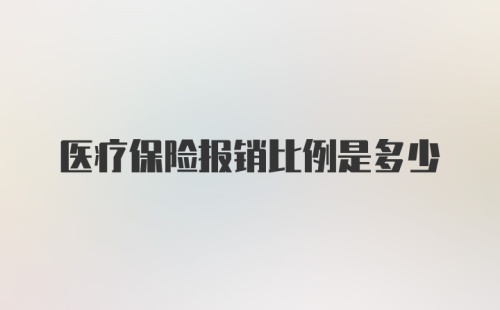 医疗保险报销比例是多少